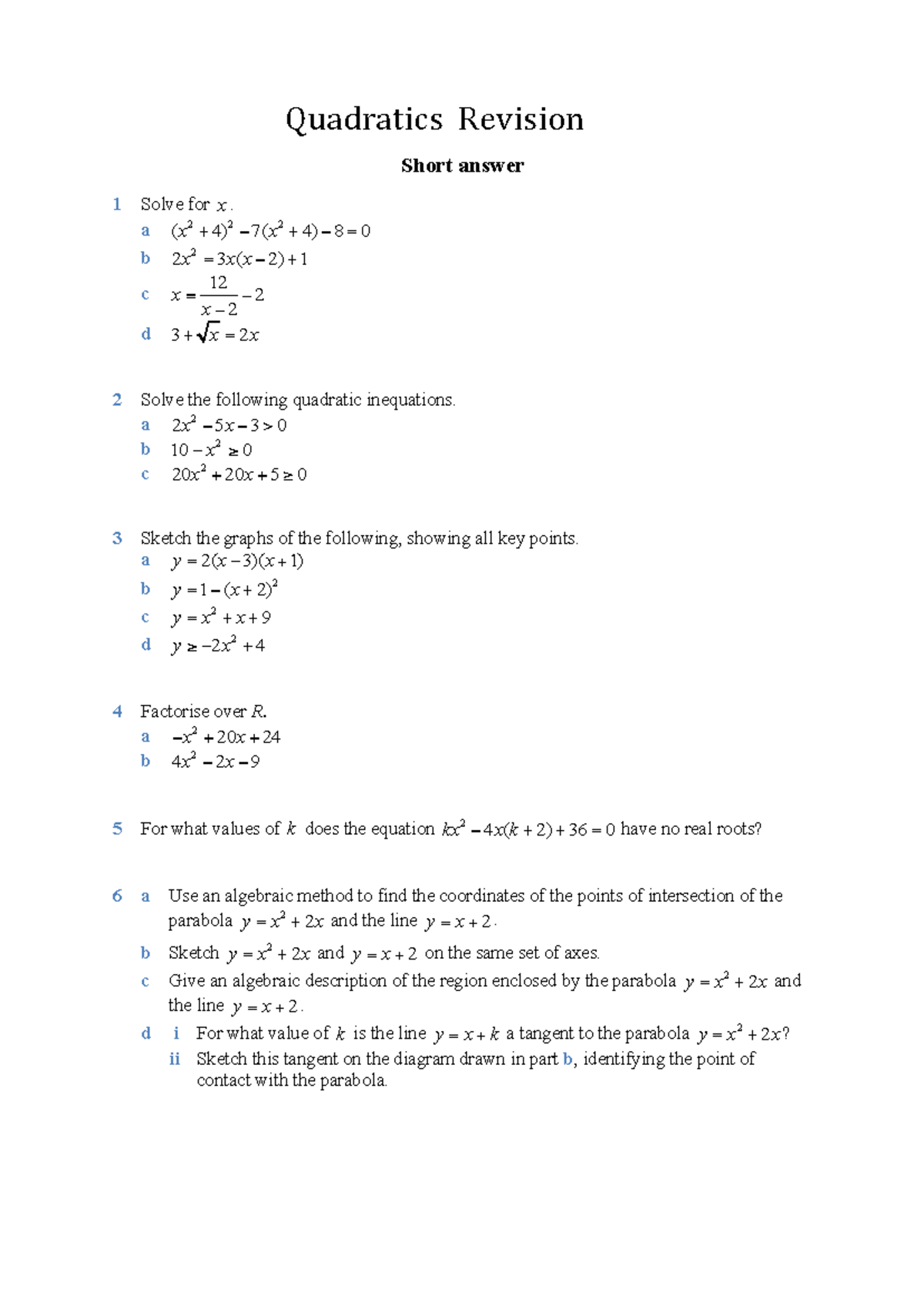 Quadratics Revision

Short answer

1 Solve for $x$.
a $(x^2+4)^2-7(x^2+4)-8=0$
b $2x^2=3x(x-2)+1$
c $x=\frac{12}{x-2}-2$
d $3+\sqrt{x}=2x$

2 Solve the following quadratic inequations.
a $2x^2-5x-3>0$
b $10-x^2\geq 0$
c $20x^2+20x+5\geq 0$

3 Sketch the graphs of the following, showing all key points.
a $y=2(x-3)(x+1)$
b $y=1-(x+2)^2$
c $y=x^2+x+9$
d $y\geq -2x^2+4$

4 Factorise over $R$.
a $-x^2+20x+24$
b $4x^2-2x-9$

5 For what values of $k$ does the equation $kx^2-4x(k+2)+36=0$ have no real roots?

6 a Use an algebraic method to find the coordinates of the points of intersection of the parabola $y=x^2+2x$ and the line $y=x+2$.
b Sketch $y=x^2+2x$ and $y=x+2$ on the same set of axes.
c Give an algebraic description of the region enclosed by the parabola $y=x^2+2x$ and the line $y=x+2$.
d i For what value of $k$ is the line $y=x+k$ a tangent to the parabola $y=x^2+2x$?
ii Sketch this tangent on the diagram drawn in part b, identifying the point of contact with the parabola.